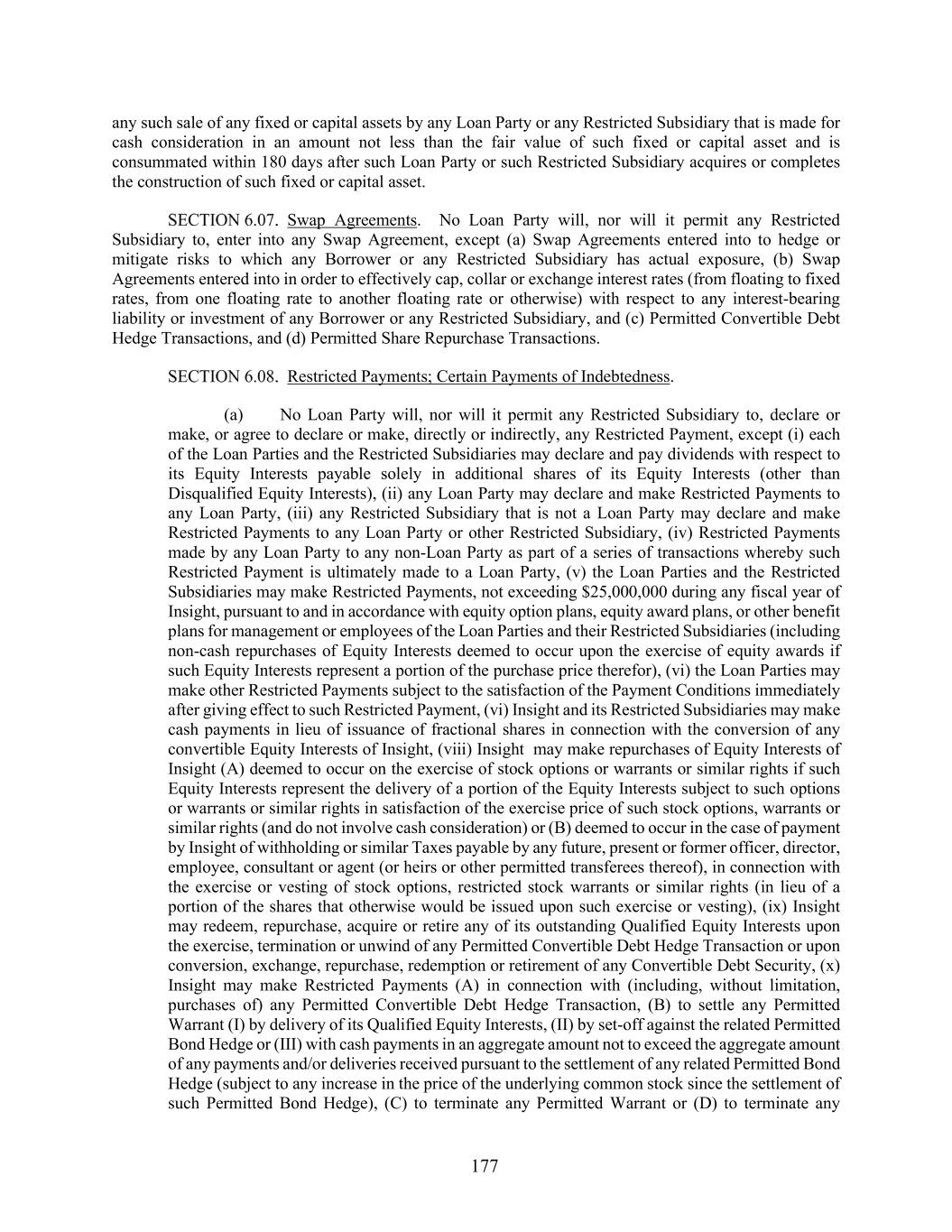 any such sale of any fixed or capital assets by any Loan Party or any Restricted Subsidiary that is made for cash consideration in an amount not less than the fair value of such fixed or capital asset and is consummated within 180 days after such Loan Party or such Restricted Subsidiary acquires or completes the construction of such fixed or capital asset.

SECTION 6.07. Swap Agreements. No Loan Party will, nor will it permit any Restricted Subsidiary to, enter into any Swap Agreement, except (a) Swap Agreements entered into to hedge or mitigate risks to which any Borrower or any Restricted Subsidiary has actual exposure, (b) Swap Agreements entered into in order to effectively cap, collar or exchange interest rates (from floating to fixed rates, from one floating rate to another floating rate or otherwise) with respect to any interest-bearing liability or investment of any Borrower or any Restricted Subsidiary, and (c) Permitted Convertible Debt Hedge Transactions, and (d) Permitted Share Repurchase Transactions.

SECTION 6.08. Restricted Payments; Certain Payments of Indebtedness.

(a) No Loan Party will, nor will it permit any Restricted Subsidiary to, declare or make, or agree to declare or make, directly or indirectly, any Restricted Payment, except (i) each of the Loan Parties and the Restricted Subsidiaries may declare and pay dividends with respect to its Equity Interests payable solely in additional shares of its Equity Interests (other than Disqualified Equity Interests), (ii) any Loan Party may declare and make Restricted Payments to any Loan Party, (iii) any Restricted Subsidiary that is not a Loan Party may declare and make Restricted Payments to any Loan Party or other Restricted Subsidiary, (iv) Restricted Payments made by any Loan Party to any non-Loan Party as part of a series of transactions whereby such Restricted Payment is ultimately made to a Loan Party, (v) the Loan Parties and the Restricted Subsidiaries may make Restricted Payments, not exceeding $25,000,000 during any fiscal year of Insight, pursuant to and in accordance with equity option plans, equity award plans, or other benefit plans for management or employees of the Loan Parties and their Restricted Subsidiaries (including non-cash repurchases of Equity Interests deemed to occur upon the exercise of equity awards if such Equity Interests represent a portion of the purchase price therefor), (vi) the Loan Parties may make other Restricted Payments subject to the satisfaction of the Payment Conditions immediately after giving effect to such Restricted Payment, (vi) Insight and its Restricted Subsidiaries may make cash payments in lieu of issuance of fractional shares in connection with the conversion of any convertible Equity Interests of Insight, (viii) Insight may make repurchases of Equity Interests of Insight (A) deemed to occur on the exercise of stock options or warrants or similar rights if such Equity Interests represent the delivery of a portion of the Equity Interests subject to such options or warrants or similar rights in satisfaction of the exercise price of such stock options, warrants or similar rights (and do not involve cash consideration) or (B) deemed to occur in the case of payment by Insight of withholding or similar Taxes payable by any future, present or former officer, director, employee, consultant or agent (or heirs or other permitted transferees thereof), in connection with the exercise or vesting of stock options, restricted stock warrants or similar rights (in lieu of a portion of the shares that otherwise would be issued upon such exercise or vesting), (ix) Insight may redeem, repurchase, acquire or retire any of its outstanding Qualified Equity Interests upon the exercise, termination or unwind of any Permitted Convertible Debt Hedge Transaction or upon conversion, exchange, repurchase, redemption or retirement of any Convertible Debt Security, (x) Insight may make Restricted Payments (A) in connection with (including, without limitation, purchases of) any Permitted Convertible Debt Hedge Transaction, (B) to settle any Permitted Warrant (I) by delivery of its Qualified Equity Interests, (II) by set-off against the related Permitted Bond Hedge or (III) with cash payments in an aggregate amount not to exceed the aggregate amount of any payments and/or deliveries received pursuant to the settlement of any related Permitted Bond Hedge (subject to any increase in the price of the underlying common stock since the settlement of such Permitted Bond Hedge), (C) to terminate any Permitted Warrant or (D) to terminate any

177